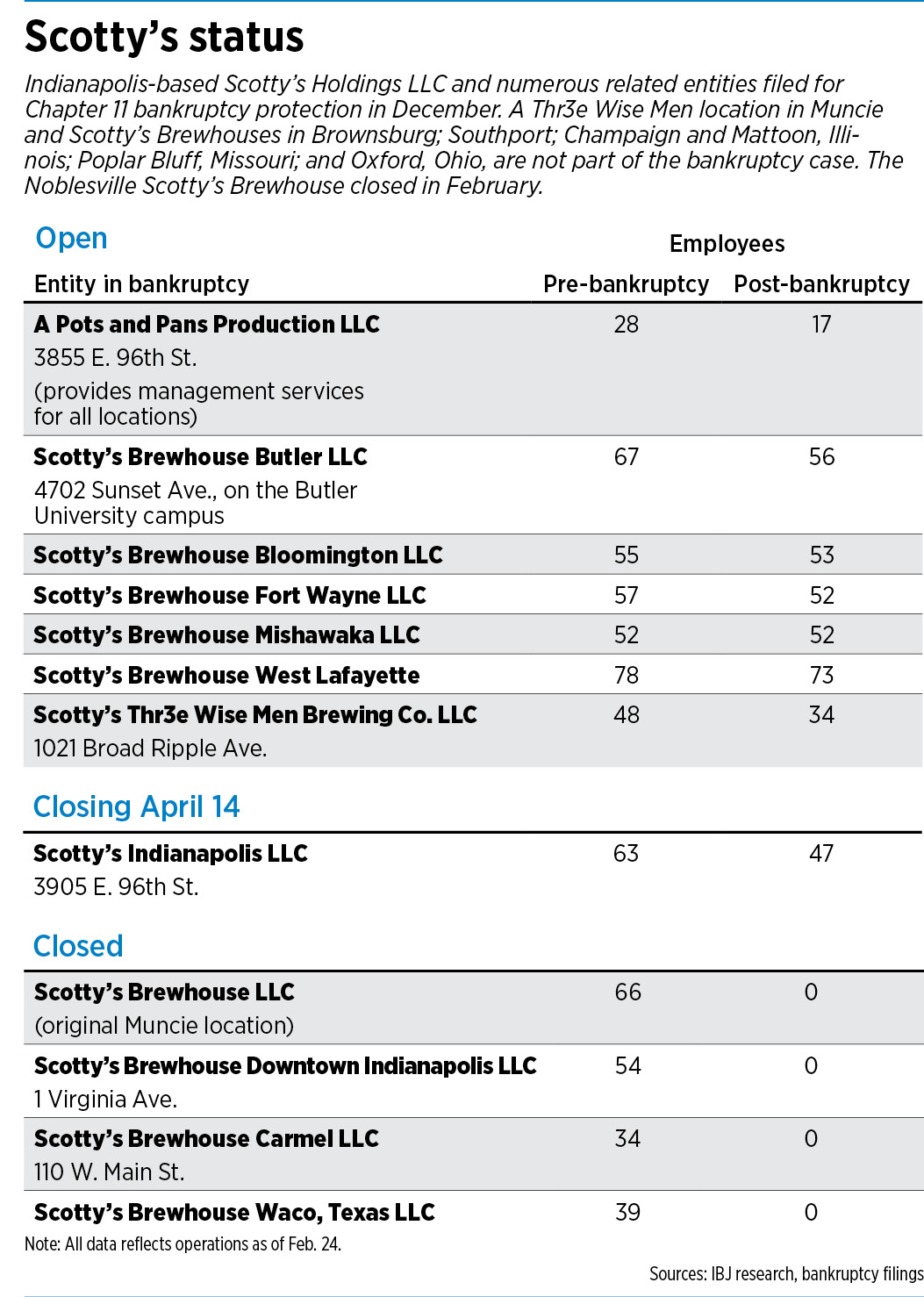 Scotty's status

Indianapolis-based Scotty's Holdings LLC and numerous related entities filed for Chapter 11 bankruptcy protection in December. A Thr3e Wise Men location in Muncie and Scotty's Brewhouses in Brownsburg; Southport; Champaign and Mattoon, Illinois; Poplar Bluff, Missouri; and Oxford, Ohio, are not part of the bankruptcy case. The Noblesville Scotty's Brewhouse closed in February.

Open

Employees

| Entity in bankruptcy | Pre-bankruptcy | Post-bankruptcy |
|---|---|---|
| A Pots and Pans Production LLC 3855 E. 96th St. (provides management services for all locations) | 28 | 17 |
| Scotty's Brewhouse Butler LLC 4702 Sunset Ave., on the Butler University campus | 67 | 56 |
| Scotty's Brewhouse Bloomington LLC | 55 | 53 |
| Scotty's Brewhouse Fort Wayne LLC | 57 | 52 |
| Scotty's Brewhouse Mishawaka LLC | 52 | 52 |
| Scotty's Brewhouse West Lafayette | 78 | 73 |
| Scotty's Thr3e Wise Men Brewing Co. LLC 1021 Broad Ripple Ave. | 48 | 34 |

Closing April 14

| | | |
|---|---|---|
| Scotty's Indianapolis LLC 3905 E. 96th St. | 63 | 47 |

Closed

| | | |
|---|---|---|
| Scotty's Brewhouse LLC (original Muncie location) | 66 | 0 |
| Scotty's Brewhouse Downtown Indianapolis LLC 1 Virginia Ave. | 54 | 0 |
| Scotty's Brewhouse Carmel LLC 110 W. Main St. | 34 | 0 |
| Scotty's Brewhouse Waco, Texas LLC | 39 | 0 |

Note: All data reflects operations as of Feb. 24.

Sources: IBJ research, bankruptcy filings